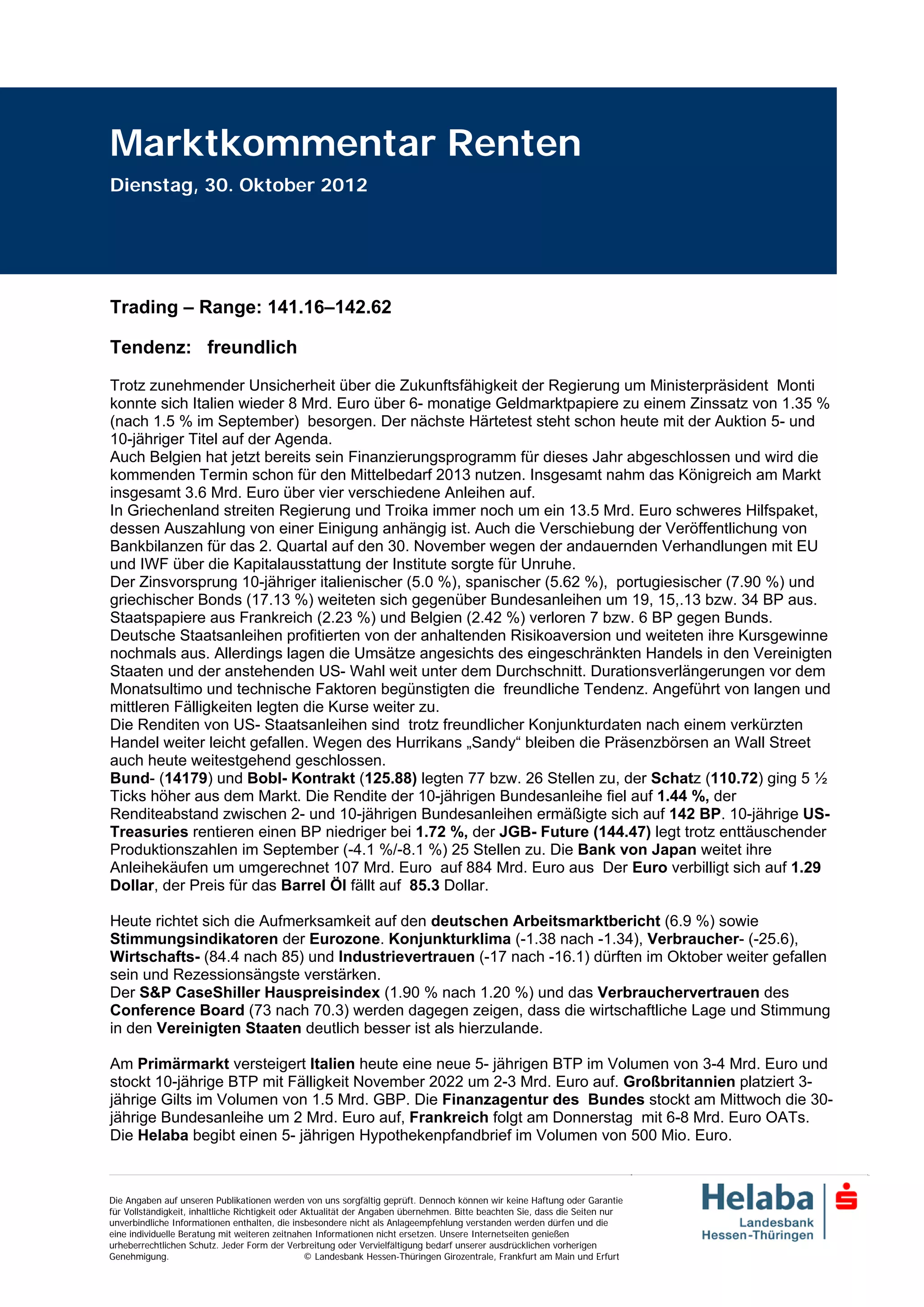 Marktkommentar Renten

Dienstag, 30. Oktober 2012

Trading – Range: 141.16–142.62

Tendenz: freundlich

Trotz zunehmender Unsicherheit über die Zukunftsfähigkeit der Regierung um Ministerpräsident Monti konnte sich Italien wieder 8 Mrd. Euro über 6- monatige Geldmarktpapiere zu einem Zinssatz von 1.35 % (nach 1.5 % im September) besorgen. Der nächste Härtetest steht schon heute mit der Auktion 5- und 10-jähriger Titel auf der Agenda.
Auch Belgien hat jetzt bereits sein Finanzierungsprogramm für dieses Jahr abgeschlossen und wird die kommenden Termin schon für den Mittelbedarf 2013 nutzen. Insgesamt nahm das Königreich am Markt insgesamt 3.6 Mrd. Euro über vier verschiedene Anleihen auf.
In Griechenland streiten Regierung und Troika immer noch um ein 13.5 Mrd. Euro schweres Hilfspaket, dessen Auszahlung von einer Einigung anhängig ist. Auch die Verschiebung der Veröffentlichung von Bankbilanzen für das 2. Quartal auf den 30. November wegen der andauernden Verhandlungen mit EU und IWF über die Kapitalausstattung der Institute sorgte für Unruhe.
Der Zinsvorsprung 10-jähriger italienischer (5.0 %), spanischer (5.62 %), portugiesischer (7.90 %) und griechischer Bonds (17.13 %) weiteten sich gegenüber Bundesanleihen um 19, 15,.13 bzw. 34 BP aus. Staatspapiere aus Frankreich (2.23 %) und Belgien (2.42 %) verloren 7 bzw. 6 BP gegen Bunds.
Deutsche Staatsanleihen profitierten von der anhaltenden Risikoaversion und weiteten ihre Kursgewinne nochmals aus. Allerdings lagen die Umsätze angesichts des eingeschränkten Handels in den Vereinigten Staaten und der anstehenden US- Wahl weit unter dem Durchschnitt. Durationsverlängerungen vor dem Monatsultimo und technische Faktoren begünstigten die freundliche Tendenz. Angeführt von langen und mittleren Fälligkeiten legten die Kurse weiter zu.
Die Renditen von US- Staatsanleihen sind trotz freundlicher Konjunkturdaten nach einem verkürzten Handel weiter leicht gefallen. Wegen des Hurrikans „Sandy“ bleiben die Präsenzbörsen an Wall Street auch heute weitestgehend geschlossen.
Bund- (14179) und Bobl- Kontrakt (125.88) legten 77 bzw. 26 Stellen zu, der Schatz (110.72) ging 5 ½ Ticks höher aus dem Markt. Die Rendite der 10-jährigen Bundesanleihe fiel auf 1.44 %, der Renditeabstand zwischen 2- und 10-jährigen Bundesanleihen ermäßigte sich auf 142 BP. 10-jährige US-Treasuries rentieren einen BP niedriger bei 1.72 %, der JGB- Future (144.47) legt trotz enttäuschender Produktionszahlen im September (-4.1 %/-8.1 %) 25 Stellen zu. Die Bank von Japan weitet ihre Anleihekäufen um umgerechnet 107 Mrd. Euro auf 884 Mrd. Euro aus Der Euro verbilligt sich auf 1.29 Dollar, der Preis für das Barrel Öl fällt auf 85.3 Dollar.

Heute richtet sich die Aufmerksamkeit auf den deutschen Arbeitsmarktbericht (6.9 %) sowie Stimmungsindikatoren der Eurozone. Konjunkturklima (-1.38 nach -1.34), Verbraucher- (-25.6), Wirtschafts- (84.4 nach 85) und Industrievertrauen (-17 nach -16.1) dürften im Oktober weiter gefallen sein und Rezessionsängste verstärken.
Der S&P CaseShiller Hauspreisindex (1.90 % nach 1.20 %) und das Verbrauchervertrauen des Conference Board (73 nach 70.3) werden dagegen zeigen, dass die wirtschaftliche Lage und Stimmung in den Vereinigten Staaten deutlich besser ist als hierzulande.

Am Primärmarkt versteigert Italien heute eine neue 5- jährigen BTP im Volumen von 3-4 Mrd. Euro und stockt 10-jährige BTP mit Fälligkeit November 2022 um 2-3 Mrd. Euro auf. Großbritannien platziert 3-jährige Gilts im Volumen von 1.5 Mrd. GBP. Die Finanzagentur des Bundes stockt am Mittwoch die 30-jährige Bundesanleihe um 2 Mrd. Euro auf, Frankreich folgt am Donnerstag mit 6-8 Mrd. Euro OATs. Die Helaba begibt einen 5- jährigen Hypothekenpfandbrief im Volumen von 500 Mio. Euro.

Die Angaben auf unseren Publikationen werden von uns sorgfältig geprüft. Dennoch können wir keine Haftung oder Garantie für Vollständigkeit, inhaltliche Richtigkeit oder Aktualität der Angaben übernehmen. Bitte beachten Sie, dass die Seiten nur unverbindliche Informationen enthalten, die insbesondere nicht als Anlageempfehlung verstanden werden dürfen und die eine individuelle Beratung mit weiteren zeitnahen Informationen nicht ersetzen. Unsere Internetseiten genießen urheberrechtlichen Schutz. Jeder Form der Verbreitung oder Vervielfältigung bedarf unserer ausdrücklichen vorherigen Genehmigung. © Landesbank Hessen-Thüringen Girozentrale, Frankfurt am Main und Erfurt

Helaba
Landesbank
Hessen-Thüringen